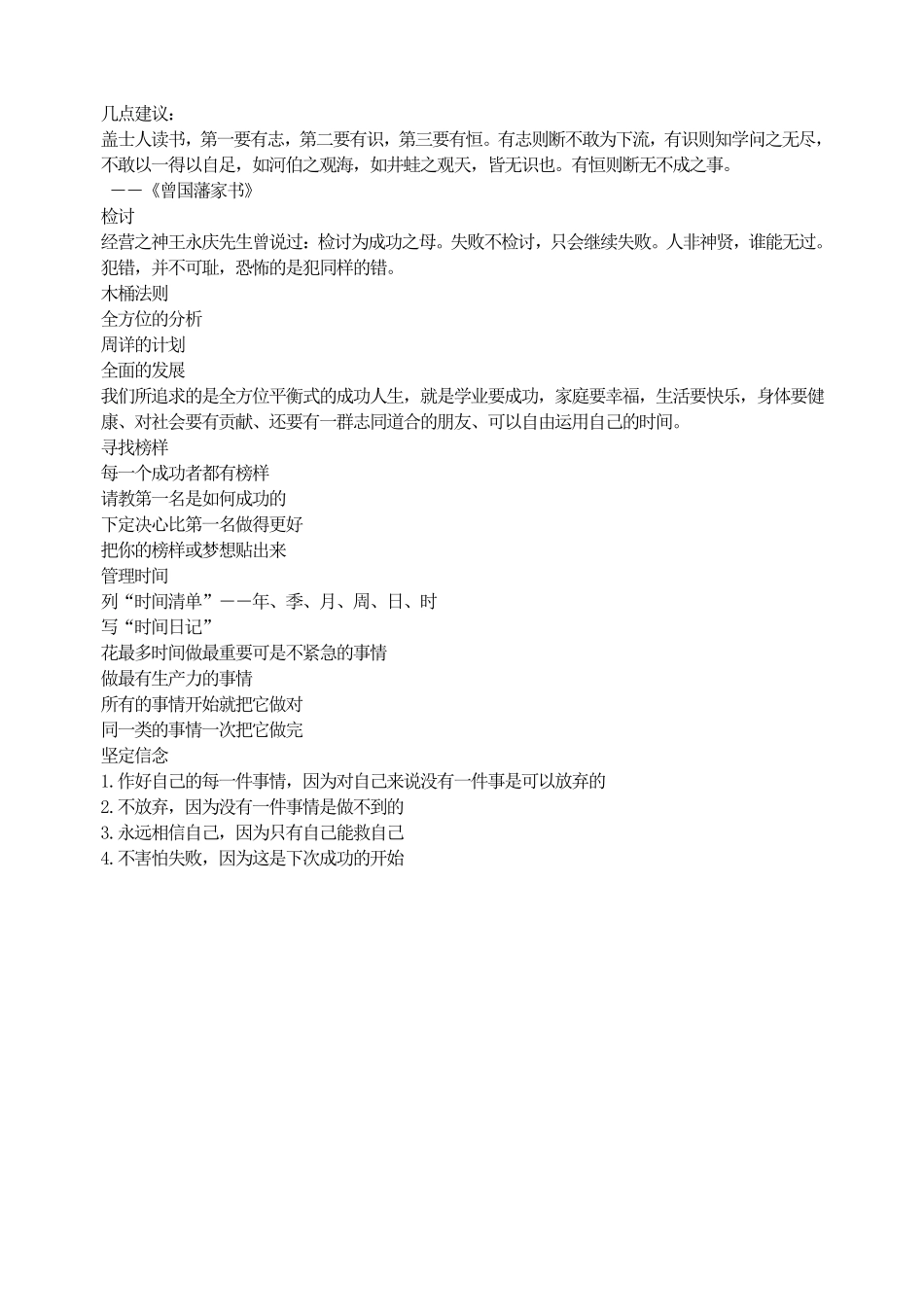 几点建议：
盖士人读书，第一要有志，第二要有识，第三要有恒。有志则断不敢为下流，有识则知学问之无尽，不敢以一得以自足，如河伯之观海，如井蛙之观天，皆无识也。有恒则断无不成之事。
——《曾国藩家书》
检讨
经营之神王永庆先生曾说过：检讨为成功之母。失败不检讨，只会继续失败。人非神贤，谁能无过。犯错，并不可耻，恐怖的是犯同样的错。
木桶法则
全方位的分析
周详的计划
全面的发展
我们所追求的是全方位平衡式的成功人生，就是学业要成功，家庭要幸福，生活要快乐，身体要健康、对社会要有贡献、还要有一群志同道合的朋友、可以自由运用自己的时间。
寻找榜样
每一个成功者都有榜样
请教第一名是如何成功的
下定决心比第一名做得更好
把你的榜样或梦想贴出来
管理时间
列“时间清单”——年、季、月、周、日、时
写“时间日记”
花最多时间做最重要可是不紧急的事情
做最有生产力的事情
所有的事情开始就把它做对
同一类的事情一次把它做完
坚定信念
1.作好自己的每一件事情，因为对自己来说没有一件事是可以放弃的
2.不放弃，因为没有一件事情是做不到的
3.永远相信自己，因为只有自己能救自己
4.不害怕失败，因为这是下次成功的开始